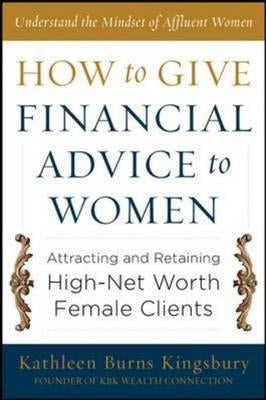 Understand the Mindset of Affluent Women

HOW to GIVE FINANCIAL ADVICE to WOMEN

Attracting and Retaining High-Net Worth Female Clients

Kathleen Burns Kingsbury
FOUNDER OF KBK WEALTH CONNECTION